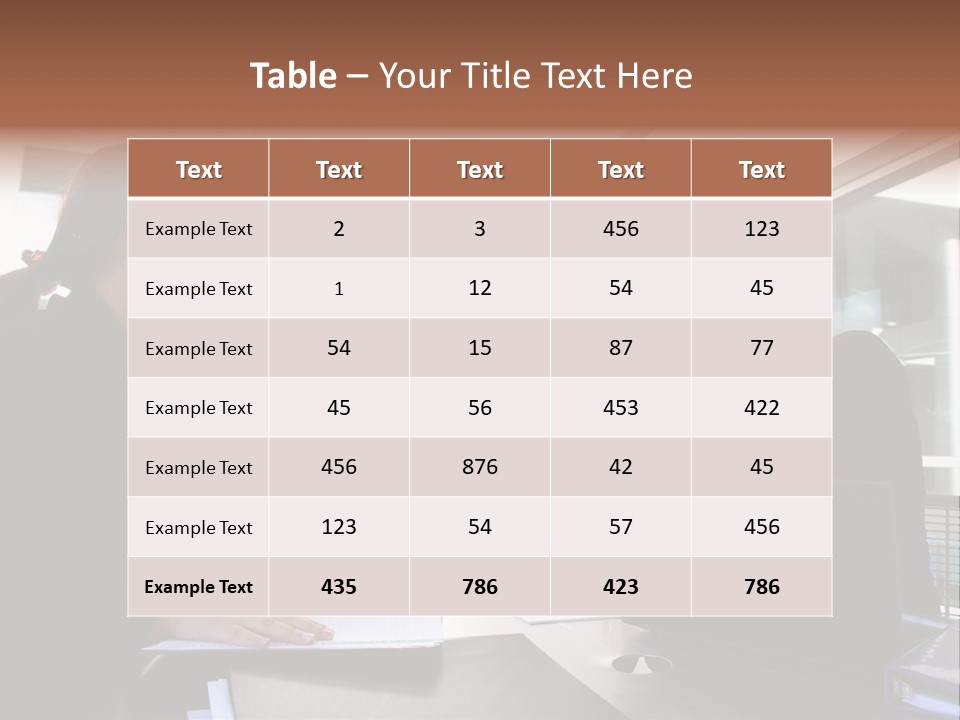 Table – Your Title Text Here

| Text | Text | Text | Text | Text |
|---|---|---|---|---|
| Example Text | 2 | 3 | 456 | 123 |
| Example Text | 1 | 12 | 54 | 45 |
| Example Text | 54 | 15 | 87 | 77 |
| Example Text | 45 | 56 | 453 | 422 |
| Example Text | 456 | 876 | 42 | 45 |
| Example Text | 123 | 54 | 57 | 456 |
| Example Text | 435 | 786 | 423 | 786 |